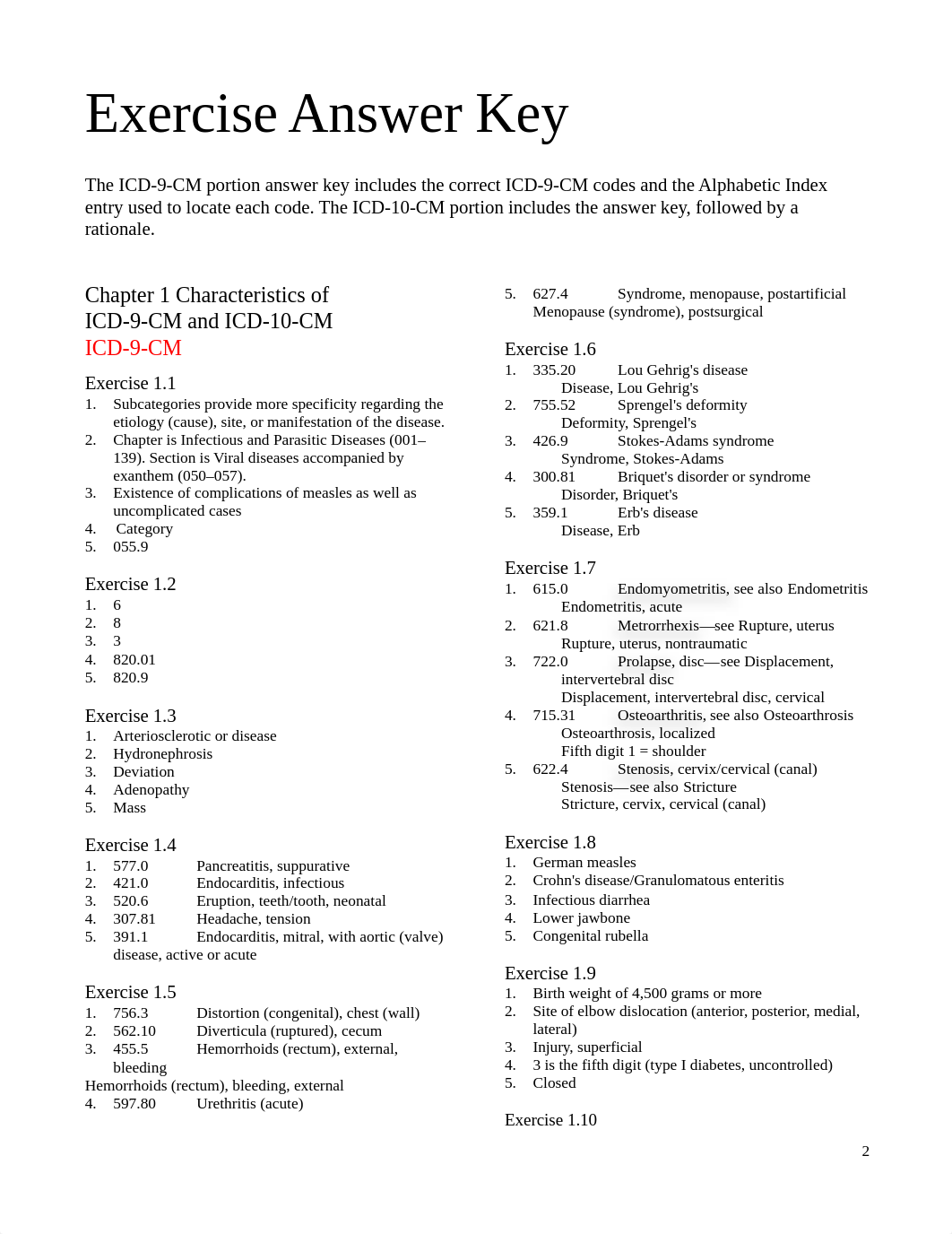 Exercise Answer Key

The ICD-9-CM portion answer key includes the correct ICD-9-CM codes and the Alphabetic Index entry used to locate each code. The ICD-10-CM portion includes the answer key, followed by a rationale.

Chapter 1 Characteristics of ICD-9-CM and ICD-10-CM
ICD-9-CM

Exercise 1.1
1. Subcategories provide more specificity regarding the etiology (cause), site, or manifestation of the disease.
2. Chapter is Infectious and Parasitic Diseases (001–139). Section is Viral diseases accompanied by exanthem (050–057).
3. Existence of complications of measles as well as uncomplicated cases
4. Category
5. 055.9

Exercise 1.2
1. 6
2. 8
3. 3
4. 820.01
5. 820.9

Exercise 1.3
1. Arteriosclerotic or disease
2. Hydronephrosis
3. Deviation
4. Adenopathy
5. Mass

Exercise 1.4
1. 577.0 Pancreatitis, suppurative
2. 421.0 Endocarditis, infectious
3. 520.6 Eruption, teeth/tooth, neonatal
4. 307.81 Headache, tension
5. 391.1 Endocarditis, mitral, with aortic (valve) disease, active or acute

Exercise 1.5
1. 756.3 Distortion (congenital), chest (wall)
2. 562.10 Diverticula (ruptured), cecum
3. 455.5 Hemorrhoids (rectum), external, bleeding
Hemorrhoids (rectum), bleeding, external
4. 597.80 Urethritis (acute)
5. 627.4 Syndrome, menopause, postartificial
Menopause (syndrome), postsurgical

Exercise 1.6
1. 335.20 Lou Gehrig's disease
Disease, Lou Gehrig's
2. 755.52 Sprengel's deformity
Deformity, Sprengel's
3. 426.9 Stokes-Adams syndrome
Syndrome, Stokes-Adams
4. 300.81 Briquet's disorder or syndrome
Disorder, Briquet's
5. 359.1 Erb's disease
Disease, Erb

Exercise 1.7
1. 615.0 Endomyometritis, see also Endometritis
Endometritis, acute
2. 621.8 Metrorrhexis—see Rupture, uterus
Rupture, uterus, nontraumatic
3. 722.0 Prolapse, disc—see Displacement, intervertebral disc
Displacement, intervertebral disc, cervical
4. 715.31 Osteoarthritis, see also Osteoarthrosis
Osteoarthrosis, localized
Fifth digit 1 = shoulder
5. 622.4 Stenosis, cervix/cervical (canal)
Stenosis—see also Stricture
Stricture, cervix, cervical (canal)

Exercise 1.8
1. German measles
2. Crohn's disease/Granulomatous enteritis
3. Infectious diarrhea
4. Lower jawbone
5. Congenital rubella

Exercise 1.9
1. Birth weight of 4,500 grams or more
2. Site of elbow dislocation (anterior, posterior, medial, lateral)
3. Injury, superficial
4. 3 is the fifth digit (type I diabetes, uncontrolled)
5. Closed

Exercise 1.10

2